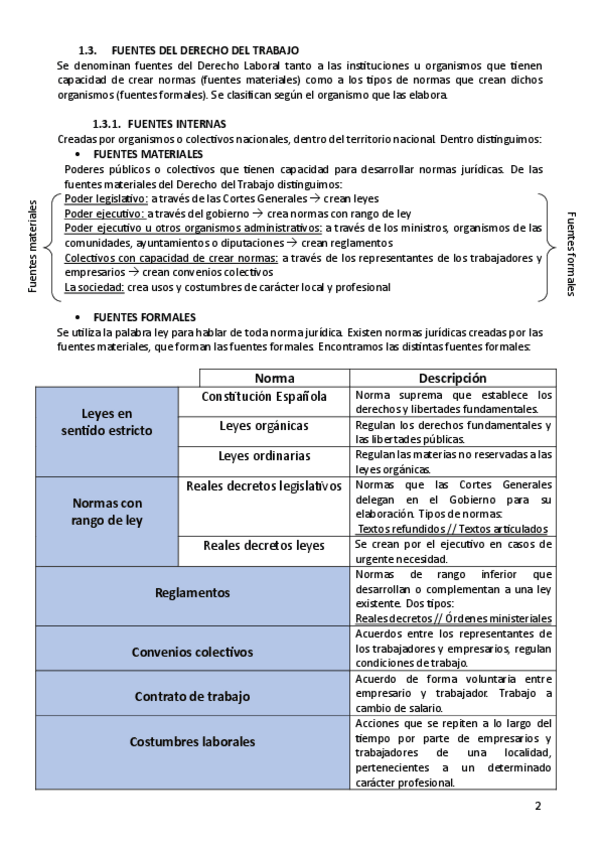 1.3. FUENTES DEL DERECHO DEL TRABAJO

Se denominan fuentes del Derecho Laboral tanto a las instituciones u organismos que tienen capacidad de crear normas (fuentes materiales) como a los tipos de normas que crean dichos organismos (fuentes formales). Se clasifican según el organismo que las elabora.

1.3.1. FUENTES INTERNAS

Creadas por organismos o colectivos nacionales, dentro del territorio nacional. Dentro distinguimos:

• FUENTES MATERIALES

Poderes públicos o colectivos que tienen capacidad para desarrollar normas jurídicas. De las fuentes materiales del Derecho del Trabajo distinguimos:

Fuentes materiales

Poder legislativo: a través de las Cortes Generales → crean leyes
Poder ejecutivo: a través del gobierno → crea normas con rango de ley
Poder ejecutivo u otros organismos administrativos: a través de los ministros, organismos de las comunidades, ayuntamientos o diputaciones → crean reglamentos
Colectivos con capacidad de crear normas: a través de los representantes de los trabajadores y empresarios → crean convenios colectivos
La sociedad: crea usos y costumbres de carácter local y profesional

Fuentes formales

• FUENTES FORMALES

Se utiliza la palabra ley para hablar de toda norma jurídica. Existen normas jurídicas creadas por las fuentes materiales, que forman las fuentes formales. Encontramos las distintas fuentes formales:

| | Norma | Descripción |
|---|---|---|
| Leyes en sentido estricto | Constitución Española | Norma suprema que establece los derechos y libertades fundamentales. |
| | Leyes orgánicas | Regulan los derechos fundamentales y las libertades públicas. |
| | Leyes ordinarias | Regulan las materias no reservadas a las leyes orgánicas. |
| Normas con rango de ley | Reales decretos legislativos | Normas que las Cortes Generales delegan en el Gobierno para su elaboración. Tipos de normas: Textos refundidos // Textos articulados |
| | Reales decretos leyes | Se crean por el ejecutivo en casos de urgente necesidad. |
| Reglamentos | | Normas de rango inferior que desarrollan o complementan a una ley existente. Dos tipos: Reales decretos // Órdenes ministeriales |
| Convenios colectivos | | Acuerdos entre los representantes de los trabajadores y empresarios, regulan condiciones de trabajo. |
| Contrato de trabajo | | Acuerdo de forma voluntaria entre empresario y trabajador. Trabajo a cambio de salario. |
| Costumbres laborales | | Acciones que se repiten a lo largo del tiempo por parte de empresarios y trabajadores de una localidad, pertenecientes a un determinado carácter profesional. |

2